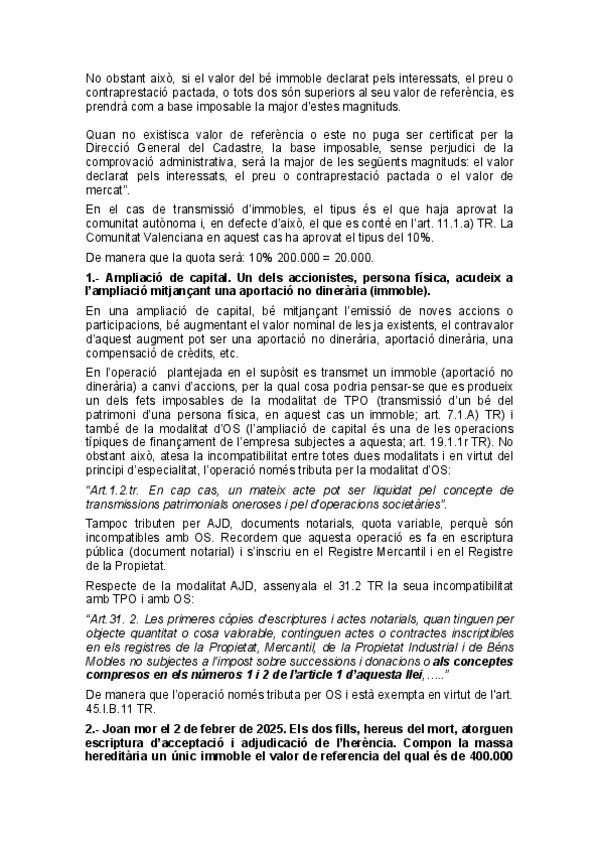 No obstant això, si el valor del bé immoble declarat pels interessats, el preu o contraprestació pactada, o tots dos són superiors al seu valor de referència, es prendrà com a base imposable la major d'estes magnituds.

Quan no existisca valor de referència o este no puga ser certificat per la Direcció General del Cadastre, la base imposable, sense perjudici de la comprovació administrativa, serà la major de les següents magnituds: el valor declarat pels interessats, el preu o contraprestació pactada o el valor de mercat".

En el cas de transmissió d'immobles, el tipus és el que haja aprovat la comunitat autònoma i, en defecte d'això, el que es conté en l'art. 11.1.a) TR. La Comunitat Valenciana en aquest cas ha aprovat el tipus del 10%.

De manera que la quota serà: 10% 200.000 = 20.000.

1.- Ampliació de capital. Un dels accionistes, persona física, acudeix a l'ampliació mitjançant una aportació no dinerària (immoble).

En una ampliació de capital, bé mitjançant l'emissió de noves accions o participacions, bé augmentant el valor nominal de les ja existents, el contravalor d'aquest augment pot ser una aportació no dinerària, aportació dinerària, una compensació de crèdits, etc.

En l'operació plantejada en el supòsit es transmet un immoble (aportació no dinerària) a canvi d'accions, per la qual cosa podria pensar-se que es produeix un dels fets imposables de la modalitat de TPO (transmissió d'un bé del patrimoni d'una persona física, en aquest cas un immoble; art. 7.1.A) TR) i també de la modalitat d'OS (l'ampliació de capital és una de les operacions típiques de finançament de l'empresa subjectes a aquesta; art. 19.1.1r TR). No obstant això, atesa la incompatibilitat entre totes dues modalitats i en virtut del principi d'especialitat, l'operació només tributa per la modalitat d'OS:

"Art.1.2.tr. En cap cas, un mateix acte pot ser liquidat pel concepte de transmissions patrimonials oneroses i pel d'operacions societàries".

Tampoc tributen per AJD, documents notarials, quota variable, perquè són incompatibles amb OS. Recordem que aquesta operació es fa en escriptura pública (document notarial) i s'inscriu en el Registre Mercantil i en el Registre de la Propietat.

Respecte de la modalitat AJD, assenyala el 31.2 TR la seua incompatibilitat amb TPO i amb OS:

"Art.31. 2. Les primeres còpies d'escriptures i actes notarials, quan tinguen per objecte quantitat o cosa valorable, continguen actes o contractes inscriptibles en els registres de la Propietat, Mercantil, de la Propietat Industrial i de Béns Mobles no subjectes a l'impost sobre successions i donacions o als conceptes compresos en els números 1 i 2 de l'article 1 d'aquesta llei, ....."

De manera que l'operació només tributa per OS i està exempta en virtut de l'art. 45.I.B.11 TR.

2.- Joan mor el 2 de febrer de 2025. Els dos fills, hereus del mort, atorguen escriptura d'acceptació i adjudicació de l'herència. Compon la massa hereditària un únic immoble el valor de referencia del qual és de 400.000